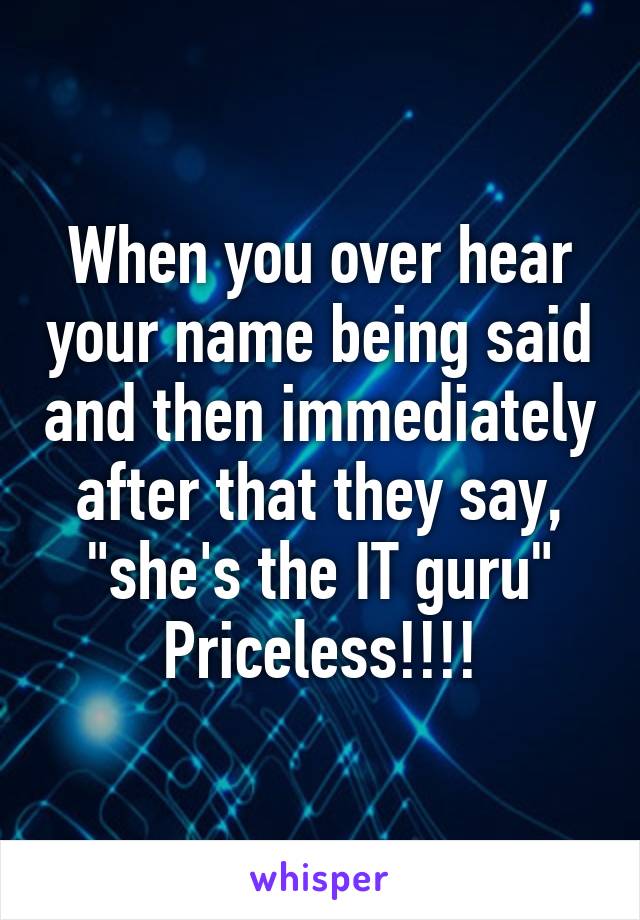 When you over hear your name being said and then immediately after that they say, "she's the IT guru" Priceless!!!!

whisper